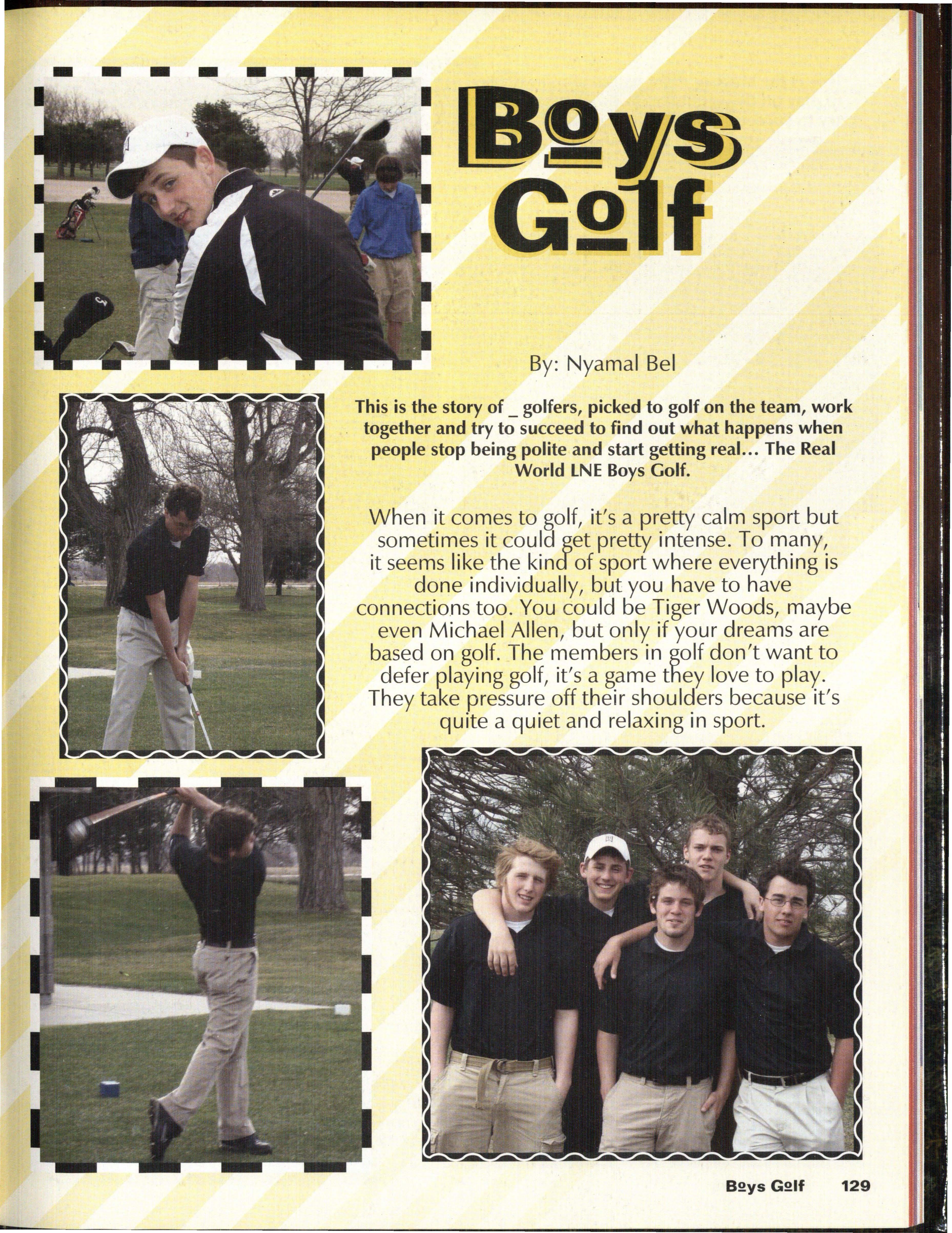 Boys Golf

By: Nyamal Bel

This is the story of _ golfers, picked to golf on the team, work together and try to succeed to find out what happens when people stop being polite and start getting real... The Real World LNE Boys Golf.

When it comes to golf, it's a pretty calm sport but sometimes it could get pretty intense. To many, it seems like the kind of sport where everything is done individually, but you have to have connections too. You could be Tiger Woods, maybe even Michael Allen, but only if your dreams are based on golf. The members in golf don't want to defer playing golf, it's a game they love to play. They take pressure off their shoulders because it's quite a quiet and relaxing in sport.

Boys Golf 129